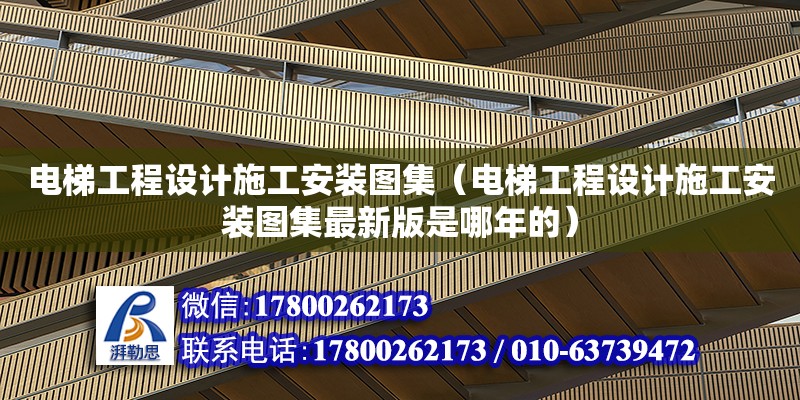 电梯工程设计施工安装图集（电梯工程设计施工安装图集最新版是哪年的）

湃勒思

微信：17800262173

联系电话：17800262173 / 010-63739472